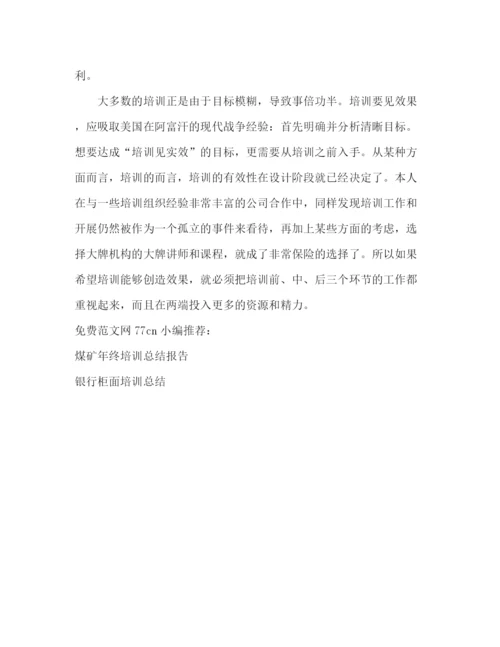 利。

大多数的培训正是由于目标模糊，导致事倍功半。培训要见效果，应吸取美国在阿富汗的现代战争经验：首先明确并分析清晰目标。想要达成“培训见实效”的目标，更需要从培训之前入手。从某种方面而言，培训的而言，培训的有效性在设计阶段就已经决定了。本人在与一些培训组织经验非常丰富的公司合作中，同样发现培训工作和开展仍然被作为一个孤立的事件来看待，再加上某些方面的考虑，选择大牌机构的大牌讲师和课程，就成了非常保险的选择了。所以如果希望培训能够创造效果，就必须把培训前、中、后三个环节的工作都重视起来，而且在两端投入更多的资源和精力。

免费范文网 77cn 小编推荐：

煤矿年终培训总结报告

银行柜面培训总结